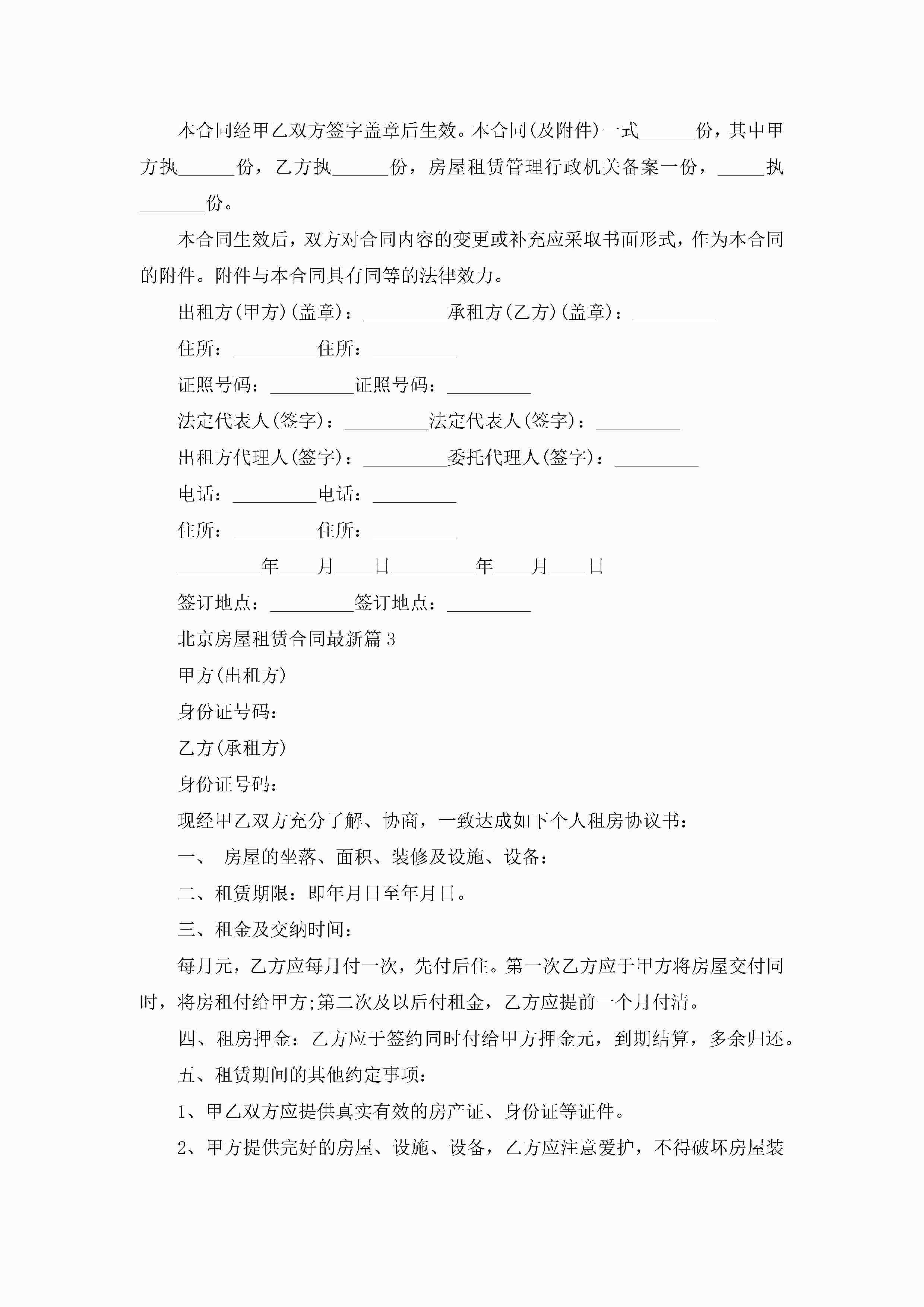 本合同经甲乙双方签字盖章后生效。本合同(及附件)一式______份，其中甲方执______份，乙方执______份，房屋租赁管理行政机关备案一份，_____执_______份。

本合同生效后，双方对合同内容的变更或补充应采取书面形式，作为本合同的附件。附件与本合同具有同等的法律效力。

出租方(甲方)(盖章)：_________承租方(乙方)(盖章)：_________

住所：_________住所：_________

证照号码：_________证照号码：_________

法定代表人(签字)：_________法定代表人(签字)：_________

出租方代理人(签字)：_________委托代理人(签字)：_________

电话：_________电话：_________

住所：_________住所：_________

_________年____月____日_________年____月____日

签订地点：_________签订地点：_________

北京房屋租赁合同最新篇3

甲方(出租方)

身份证号码：

乙方(承租方)

身份证号码：

现经甲乙双方充分了解、协商，一致达成如下个人租房协议书：

一、 房屋的坐落、面积、装修及设施、设备：

二、租赁期限：即年月日至年月日。

三、租金及交纳时间：

每月元，乙方应每月付一次，先付后住。第一次乙方应于甲方将房屋交付同时，将房租付给甲方;第二次及以后付租金，乙方应提前一个月付清。

四、租房押金：乙方应于签约同时付给甲方押金元，到期结算，多余归还。

五、租赁期间的其他约定事项：

1、甲乙双方应提供真实有效的房产证、身份证等证件。

2、甲方提供完好的房屋、设施、设备，乙方应注意爱护，不得破坏房屋装